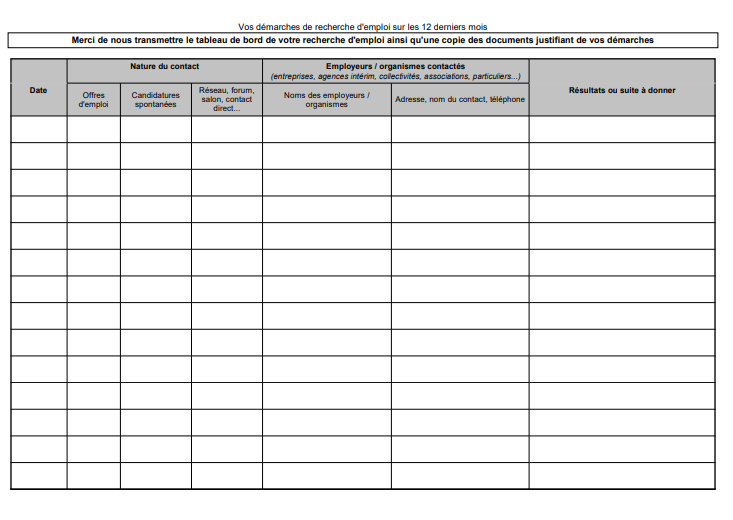 Vos démarches de recherche d'emploi sur les 12 derniers mois

Merci de nous transmettre le tableau de bord de votre recherche d'emploi ainsi qu'une copie des documents justifiant de vos démarches

| Date | Nature du contact | | | Employeurs / organismes contactés (entreprises, agences intérim, collectivités, associations, particuliers...) | | Résultats ou suite à donner |
|---|---|---|---|---|---|---|
| | Offres d'emploi | Candidatures spontanées | Réseau, forum, salon, contact direct... | Noms des employeurs / organismes | Adresse, nom du contact, téléphone | |
| | | | | | | |
| | | | | | | |
| | | | | | | |
| | | | | | | |
| | | | | | | |
| | | | | | | |
| | | | | | | |
| | | | | | | |
| | | | | | | |
| | | | | | | |
| | | | | | | |
| | | | | | | |
| | | | | | | |
| | | | | | | |